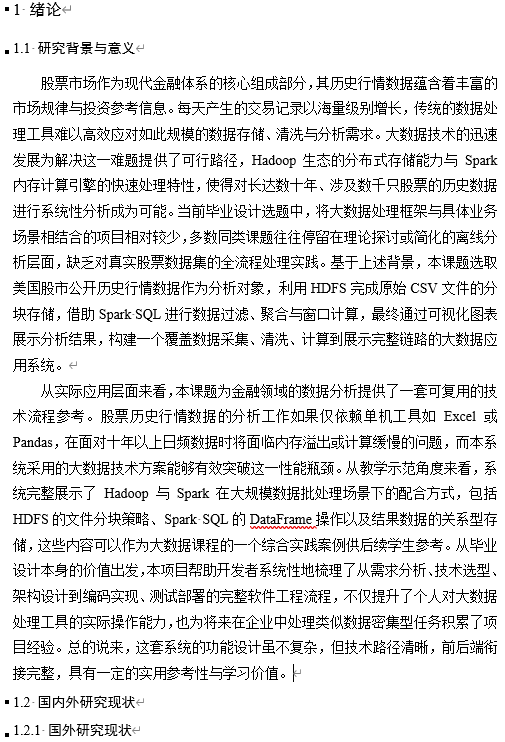 1 绪论

1.1 研究背景与意义

股票市场作为现代金融体系的核心组成部分，其历史行情数据蕴含着丰富的市场规律与投资参考信息。每天产生的交易记录以海量级别增长，传统的数据处理工具难以高效应对如此规模的数据存储、清洗与分析需求。大数据技术的迅速发展为解决这一难题提供了可行路径，Hadoop 生态的分布式存储能力与 Spark 内存计算引擎的快速处理特性，使得对长达数十年、涉及数千只股票的历史数据进行系统性分析成为可能。当前毕业设计选题中，将大数据处理框架与具体业务场景相结合的项目相对较少，多数同类课题往往停留在理论探讨或简化的离线分析层面，缺乏对真实股票数据集的全流程处理实践。基于上述背景，本课题选取美国股市公开历史行情数据作为分析对象，利用 HDFS 完成原始 CSV 文件的分块存储，借助 Spark SQL 进行数据过滤、聚合与窗口计算，最终通过可视化图表展示分析结果，构建一个覆盖数据采集、清洗、计算到展示完整链路的大数据应用系统。

从实际应用层面来看，本课题为金融领域的数据分析提供了一套可复用的技术流程参考。股票历史行情数据的分析工作如果仅依赖单机工具如 Excel 或 Pandas，在面对十年以上日频数据时将面临内存溢出或计算缓慢的问题，而本系统采用的大数据技术方案能够有效突破这一性能瓶颈。从教学示范角度来看，系统完整展示了 Hadoop 与 Spark 在大规模数据批处理场景下的配合方式，包括 HDFS 的文件分块策略、Spark SQL 的 DataFrame 操作以及结果数据的关系型存储，这些内容可以作为大数据课程的一个综合实践案例供后续学生参考。从毕业设计本身的价值出发，本项目帮助开发者系统性地梳理了从需求分析、技术选型、架构设计到编码实现、测试部署的完整软件工程流程，不仅提升了个人对大数据处理工具的实际操作能力，也为将来在企业中处理类似数据密集型任务积累了项目经验。总的说来，这套系统的功能设计虽不复杂，但技术路径清晰，前后端衔接完整，具有一定的实用参考性与学习价值。

1.2 国内外研究现状

1.2.1 国外研究现状